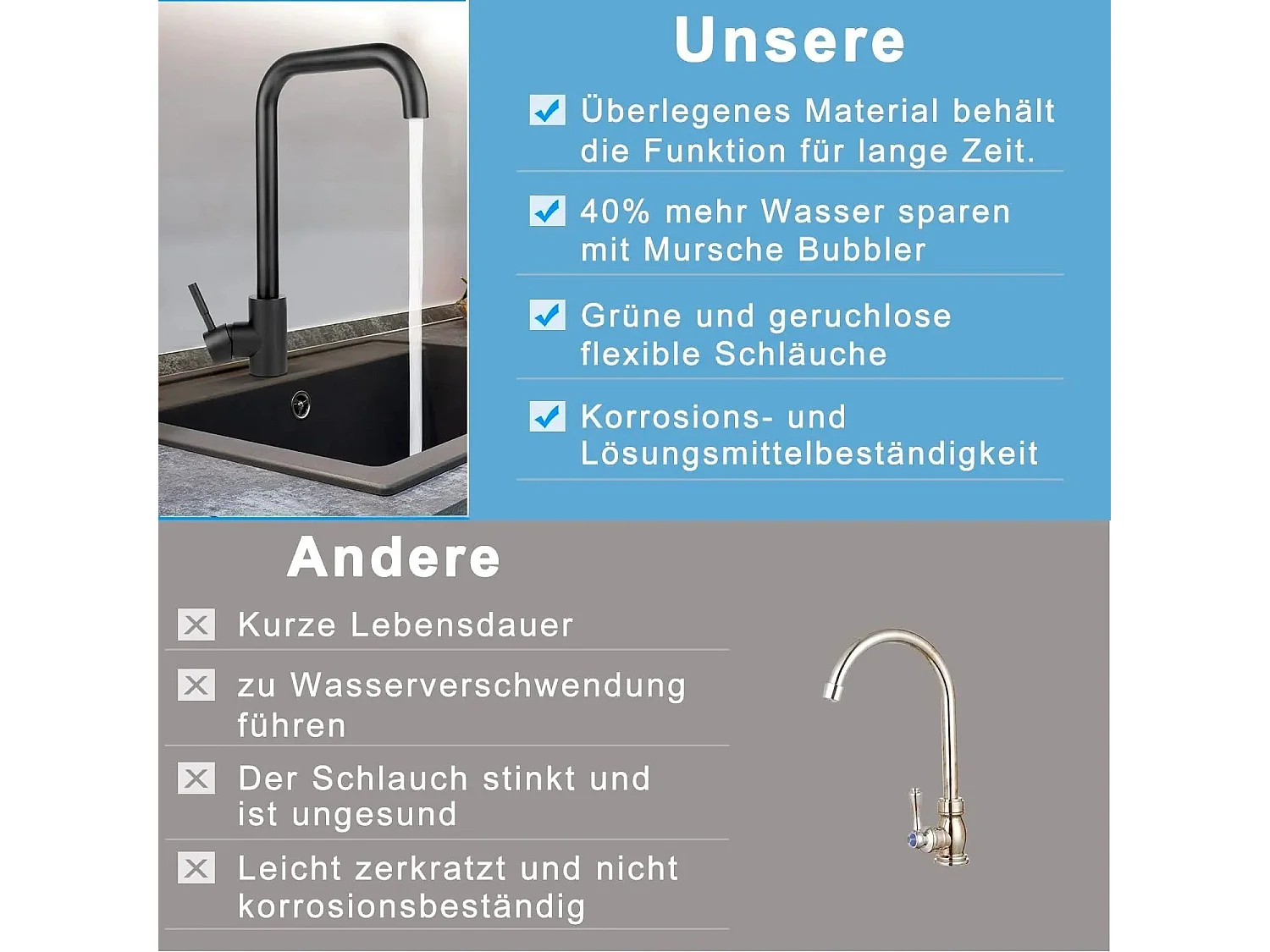 Unsere

Überlegenes Material behält die Funktion für lange Zeit.

40% mehr Wasser sparen mit Mursche Bubbler

Grüne und geruchlose flexible Schläuche

Korrosions- und Lösungsmittelbeständigkeit

Andere

Kurze Lebensdauer

zu Wasserverschwendung führen

Der Schlauch stinkt und ist ungesund

Leicht zerkratzt und nicht korrosionsbeständig